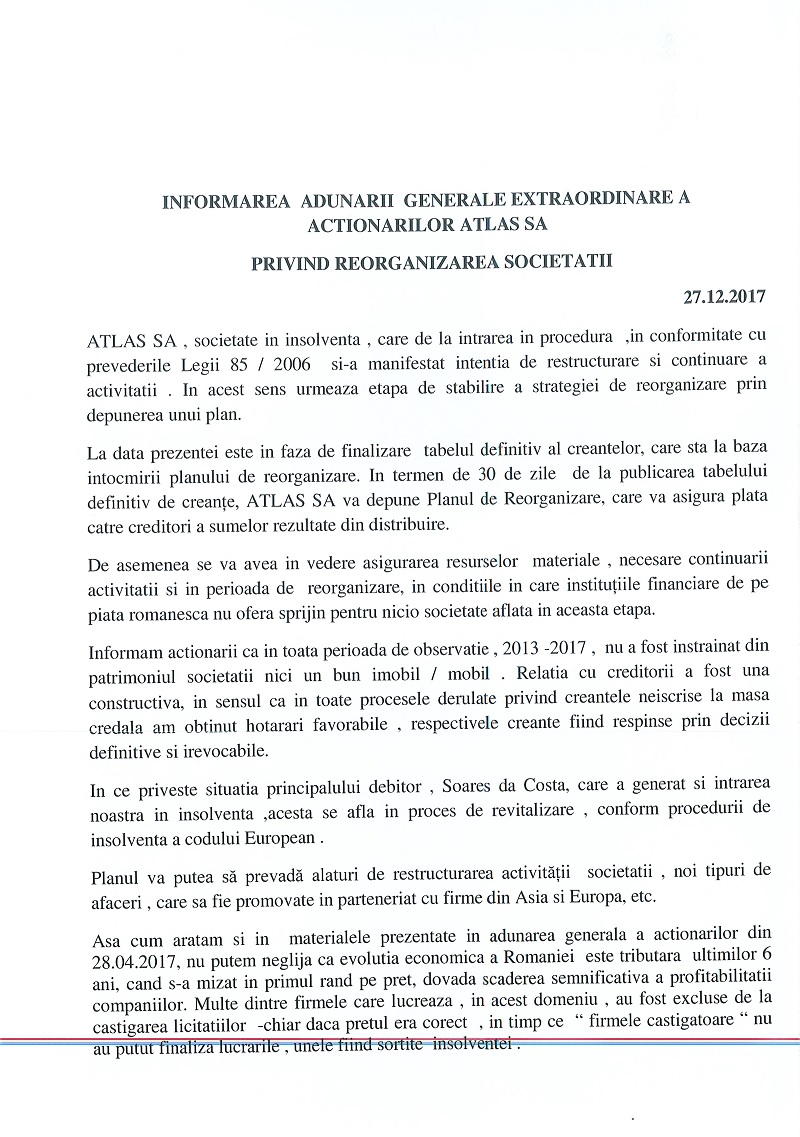 INFORMAREA ADUNARII GENERALE EXTRAORDINARE A ACTIONARILOR ATLAS SA

PRIVIND REORGANIZAREA SOCIETATII

27.12.2017

ATLAS SA , societate in insolventa , care de la intrarea in procedura ,in conformitate cu prevederile Legii 85 / 2006 si-a manifestat intentia de restructurare si continuare a activitatii . In acest sens urmeaza etapa de stabilire a strategiei de reorganizare prin depunerea unui plan.

La data prezentei este in faza de finalizare tabelul definitiv al creantelor, care sta la baza intocmirii planului de reorganizare. In termen de 30 de zile de la publicarea tabelului definitiv de creanțe, ATLAS SA va depune Planul de Reorganizare, care va asigura plata catre creditori a sumelor rezultate din distribuire.

De asemenea se va avea in vedere asigurarea resurselor materiale , necesare continuarii activitatii si in perioada de reorganizare, in conditiile in care instituțiile financiare de pe piata romanesca nu ofera sprijin pentru nicio societate aflata in aceasta etapa.

Informam actionarii ca in toata perioada de observatie , 2013 -2017 , nu a fost instrainat din patrimoniul societatii nici un bun imobil / mobil . Relatia cu creditorii a fost una constructiva, in sensul ca in toate procesele derulate privind creantele neiscrise la masa credala am obtinut hotarari favorabile , respectivele creante fiind respinse prin decizii definitive si irevocabile.

In ce priveste situatia principalului debitor , Soares da Costa, care a generat si intrarea noastra in insolventa ,acesta se afla in proces de revitalizare , conform procedurii de insolventa a codului European .

Planul va putea să prevadă alaturi de restructurarea activității societatii , noi tipuri de afaceri , care sa fie promovate in parteneriat cu firme din Asia si Europa, etc.

Asa cum aratam si in materialele prezentate in adunarea generala a actionarilor din 28.04.2017, nu putem neglija ca evolutia economica a Romaniei este tributara ultimilor 6 ani, cand s-a mizat in primul rand pe pret, dovada scaderea semnificativa a profitabilitatii companiilor. Multe dintre firmele care lucreaza , in acest domeniu , au fost excluse de la castigarea licitatiilor -chiar daca pretul era corect , in timp ce " firmele castigatoare " nu au putut finaliza lucrarile , unele fiind sortite insolventei .